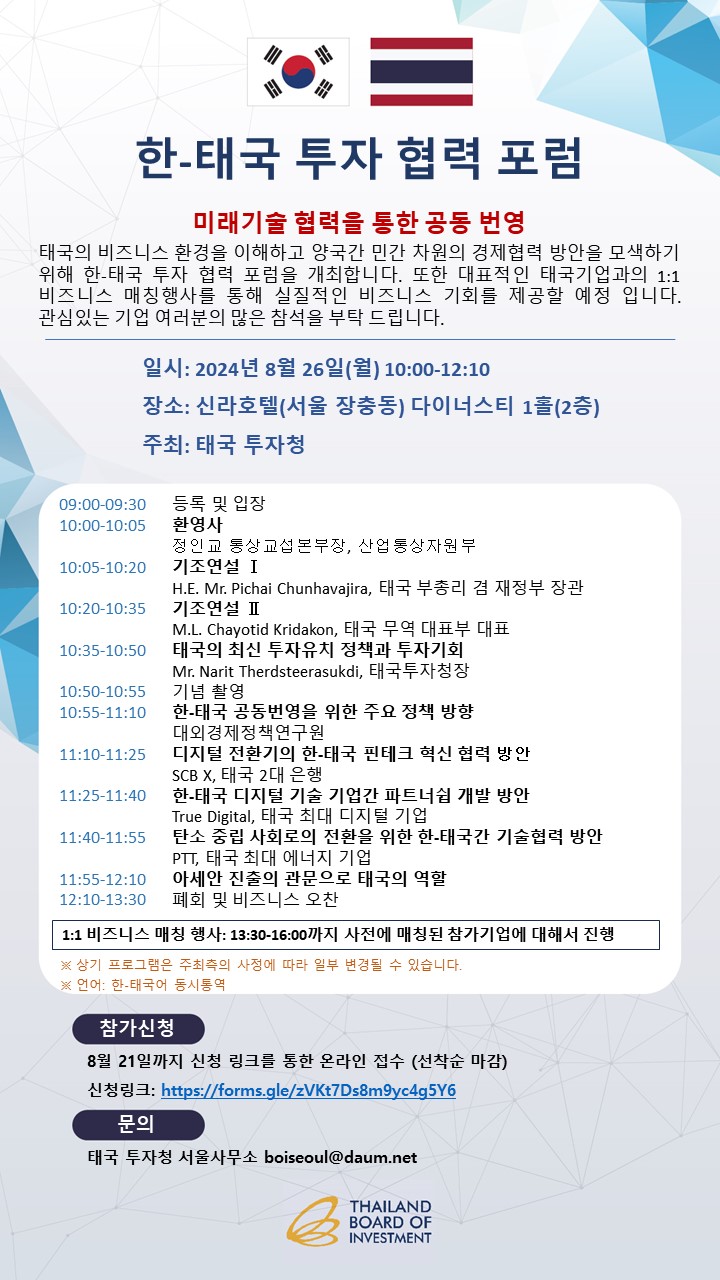 한-태국 투자 협력 포럼

미래기술 협력을 통한 공동 번영

태국의 비즈니스 환경을 이해하고 양국간 민간 차원의 경제협력 방안을 모색하기 위해 한-태국 투자 협력 포럼을 개최합니다. 또한 대표적인 태국기업과의 1:1 비즈니스 매칭행사를 통해 실질적인 비즈니스 기회를 제공할 예정 입니다. 관심있는 기업 여러분의 많은 참석을 부탁 드립니다.

일시: 2024년 8월 26일(월) 10:00-12:10
장소: 신라호텔(서울 장충동) 다이너스티 1홀(2층)
주최: 태국 투자청

09:00-09:30 등록 및 입장
10:00-10:05 환영사
정인교 통상교섭본부장, 산업통상자원부
10:05-10:20 기조연설 Ⅰ
H.E. Mr. Pichai Chunhavajira, 태국 부총리 겸 재정부 장관
10:20-10:35 기조연설 Ⅱ
M.L. Chayotid Kridakon, 태국 무역 대표부 대표
10:35-10:50 태국의 최신 투자유치 정책과 투자기회
Mr. Narit Therdsteerasukdi, 태국투자청장
10:50-10:55 기념 촬영
10:55-11:10 한-태국 공동번영을 위한 주요 정책 방향
대외경제정책연구원
11:10-11:25 디지털 전환기의 한-태국 핀테크 혁신 협력 방안
SCB X, 태국 2대 은행
11:25-11:40 한-태국 디지털 기술 기업간 파트너쉽 개발 방안
True Digital, 태국 최대 디지털 기업
11:40-11:55 탄소 중립 사회로의 전환을 위한 한-태국간 기술협력 방안
PTT, 태국 최대 에너지 기업
11:55-12:10 아세안 진출의 관문으로 태국의 역할
12:10-13:30 폐회 및 비즈니스 오찬

1:1 비즈니스 매칭 행사: 13:30-16:00까지 사전에 매칭된 참가기업에 대해서 진행

※ 상기 프로그램은 주최측의 사정에 따라 일부 변경될 수 있습니다.
※ 언어: 한-태국어 동시통역

참가신청
8월 21일까지 신청 링크를 통한 온라인 접수 (선착순 마감)
신청링크: https://forms.gle/zVKt7Ds8m9yc4g5Y6

문의
태국 투자청 서울사무소 boiseoul@daum.net

THAILAND BOARD OF INVESTMENT